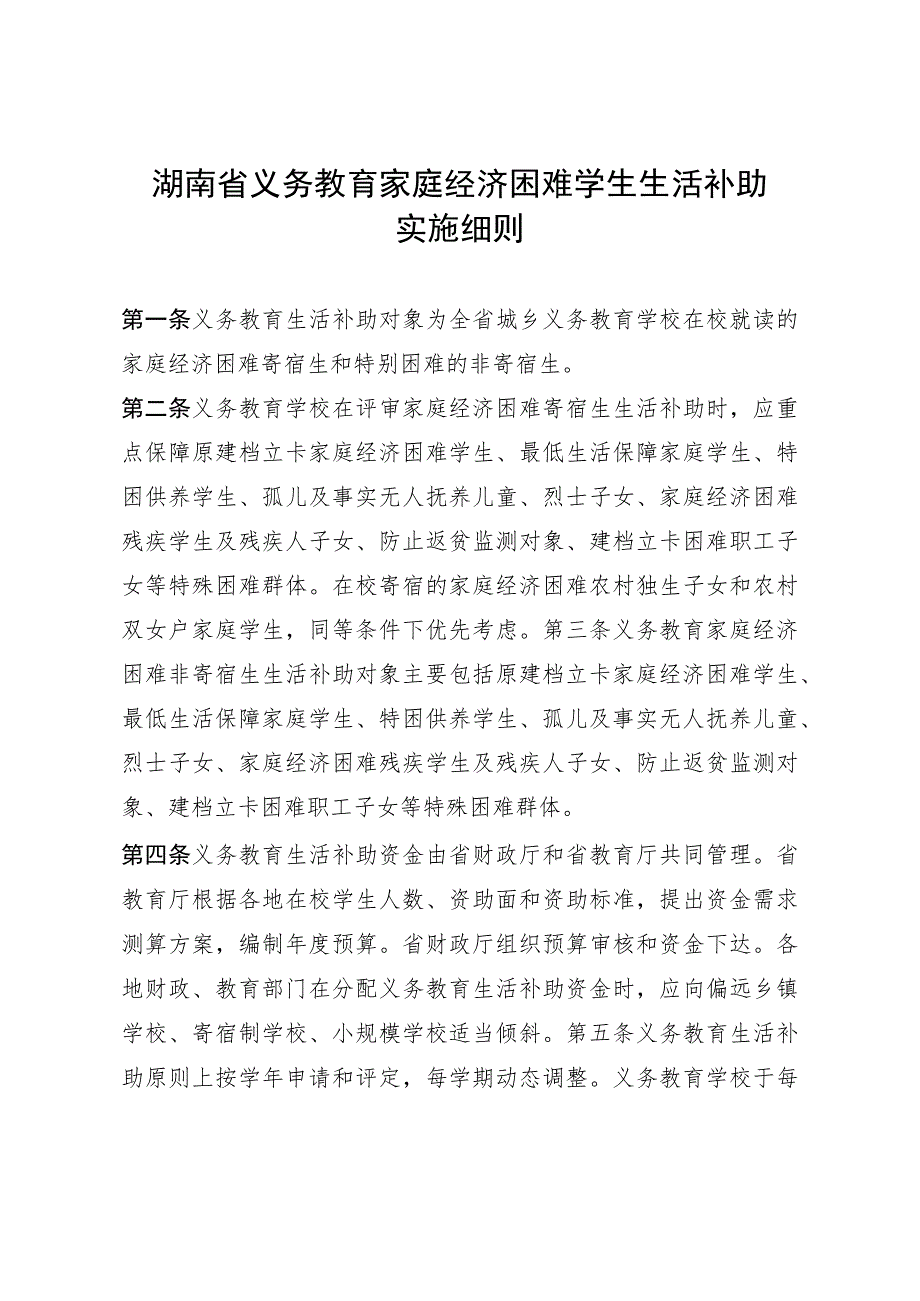 湖南省义务教育家庭经济困难学生生活补助实施细则

第一条义务教育生活补助对象为全省城乡义务教育学校在校就读的家庭经济困难寄宿生和特别困难的非寄宿生。

第二条义务教育学校在评审家庭经济困难寄宿生生活补助时，应重点保障原建档立卡家庭经济困难学生、最低生活保障家庭学生、特困供养学生、孤儿及事实无人抚养儿童、烈士子女、家庭经济困难残疾学生及残疾人子女、防止返贫监测对象、建档立卡困难职工子女等特殊困难群体。在校寄宿的家庭经济困难农村独生子女和农村双女户家庭学生，同等条件下优先考虑。第三条义务教育家庭经济困难非寄宿生生活补助对象主要包括原建档立卡家庭经济困难学生、最低生活保障家庭学生、特困供养学生、孤儿及事实无人抚养儿童、烈士子女、家庭经济困难残疾学生及残疾人子女、防止返贫监测对象、建档立卡困难职工子女等特殊困难群体。

第四条义务教育生活补助资金由省财政厅和省教育厅共同管理。省教育厅根据各地在校学生人数、资助面和资助标准，提出资金需求测算方案，编制年度预算。省财政厅组织预算审核和资金下达。各地财政、教育部门在分配义务教育生活补助资金时，应向偏远乡镇学校、寄宿制学校、小规模学校适当倾斜。第五条义务教育生活补助原则上按学年申请和评定，每学期动态调整。义务教育学校于每